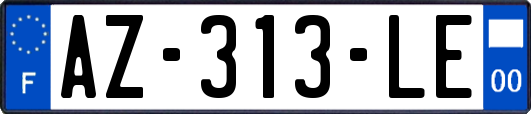 F
AZ-313-LE
00